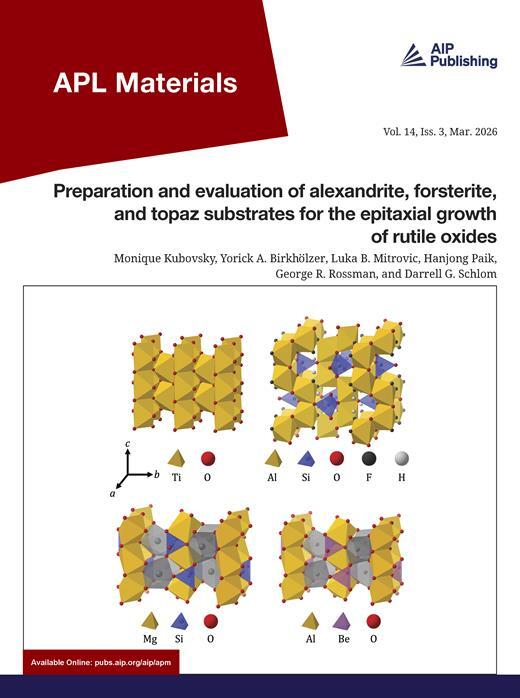 APL Materials

AIP Publishing

Vol. 14, Iss. 3, Mar. 2026

Preparation and evaluation of alexandrite, forsterite, and topaz substrates for the epitaxial growth of rutile oxides

Monique Kubovsky, Yorick A. Birkhölzer, Luka B. Mitrovic, Hanjong Paik, George R. Rossman, and Darrell G. Schlom

c
b
a

Ti O

Al Si O F H

Mg Si O

Al Be O

Available Online: pubs.aip.org/aip/apm